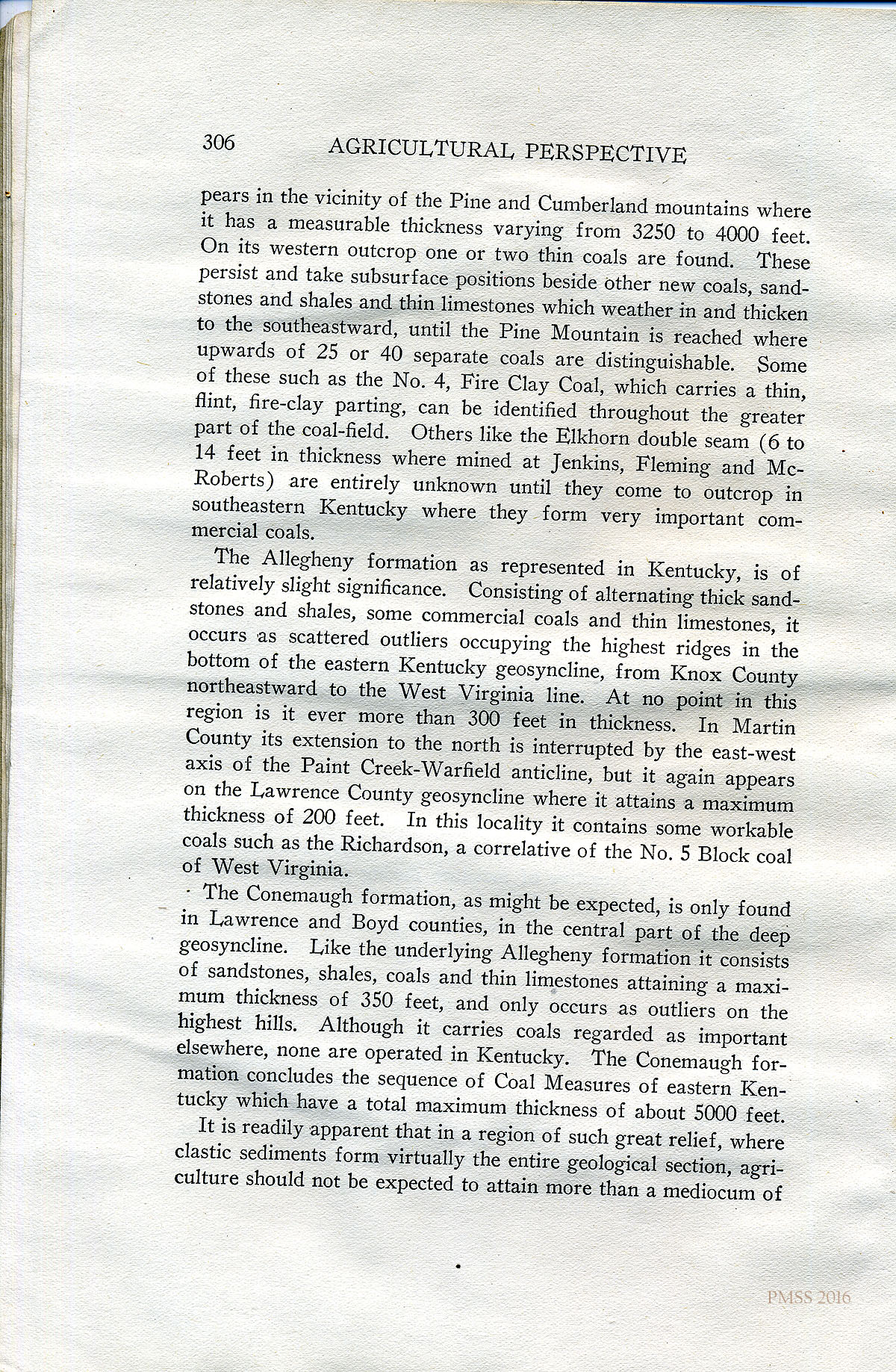 306 AGRICULTURAL PERSPECTIVE

pears in the vicinity of the Pine and Cumberland mountains where it has a measurable thickness varying from 3250 to 4000 feet. On its western outcrop one or two thin coals are found. These persist and take subsurface positions beside other new coals, sandstones and shales and thin limestones which weather in and thicken to the southeastward, until the Pine Mountain is reached where upwards of 25 or 40 separate coals are distinguishable. Some of these such as the No. 4, Fire Clay Coal, which carries a thin, flint, fire-clay parting, can be identified throughout the greater part of the coal-field. Others like the Elkhorn double seam (6 to 14 feet in thickness where mined at Jenkins, Fleming and McRoberts) are entirely unknown until they come to outcrop in southeastern Kentucky where they form very important commercial coals.

The Allegheny formation as represented in Kentucky, is of relatively slight significance. Consisting of alternating thick sandstones and shales, some commercial coals and thin limestones, it occurs as scattered outliers occupying the highest ridges in the bottom of the eastern Kentucky geosyncline, from Knox County northeastward to the West Virginia line. At no point in this region is it ever more than 300 feet in thickness. In Martin County its extension to the north is interrupted by the east-west axis of the Paint Creek-Warfield anticline, but it again appears on the Lawrence County geosyncline where it attains a maximum thickness of 200 feet. In this locality it contains some workable coals such as the Richardson, a correlative of the No. 5 Block coal of West Virginia.

The Conemaugh formation, as might be expected, is only found in Lawrence and Boyd counties, in the central part of the deep geosyncline. Like the underlying Allegheny formation it consists of sandstones, shales, coals and thin limestones attaining a maximum thickness of 350 feet, and only occurs as outliers on the highest hills. Although it carries coals regarded as important elsewhere, none are operated in Kentucky. The Conemaugh formation concludes the sequence of Coal Measures of eastern Kentucky which have a total maximum thickness of about 5000 feet.

It is readily apparent that in a region of such great relief, where clastic sediments form virtually the entire geological section, agriculture should not be expected to attain more than a mediocum of

PMSS 2016